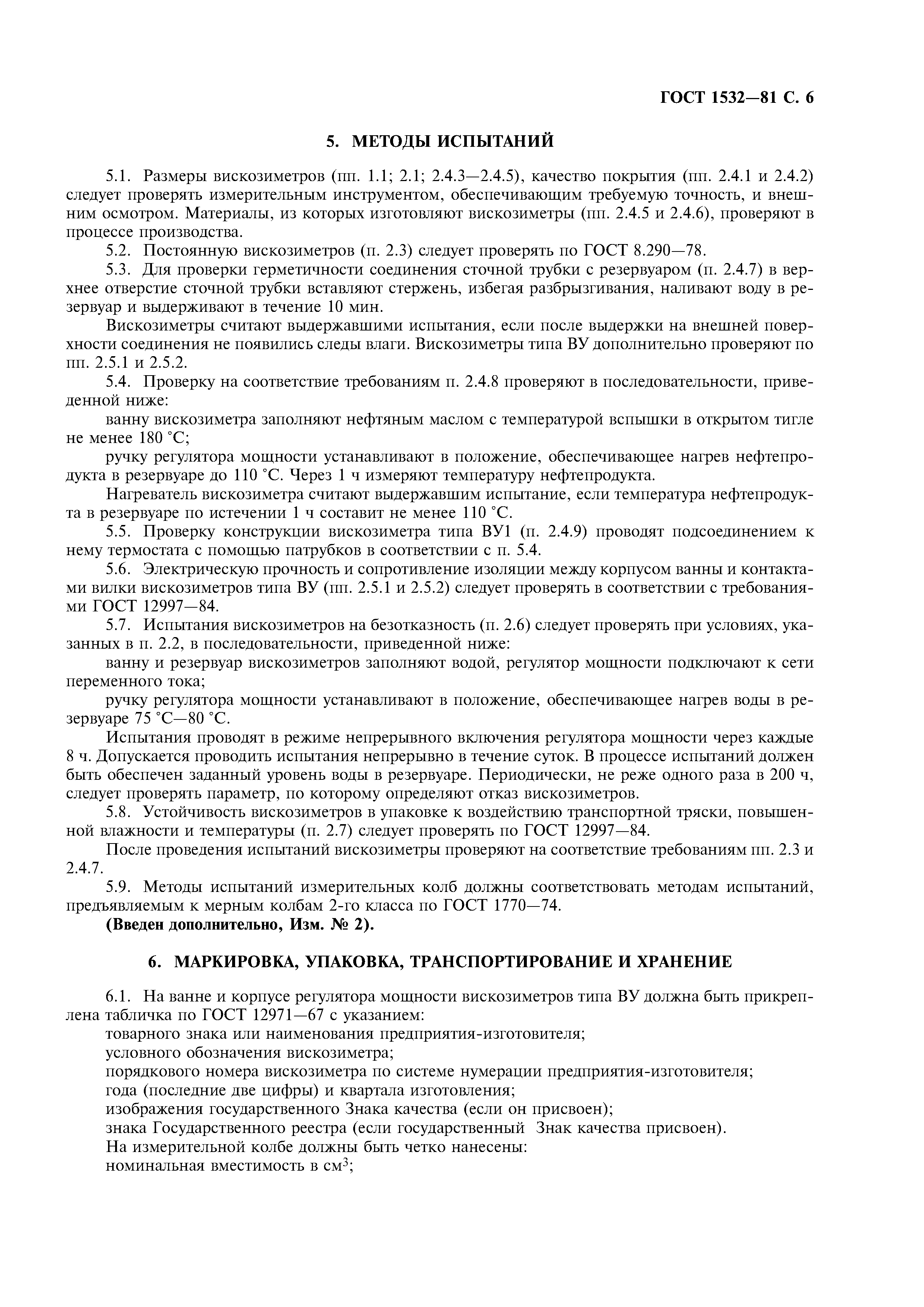 ГОСТ 1532—81 С. 6

5. МЕТОДЫ ИСПЫТАНИЙ

5.1. Размеры вискозиметров (пп. 1.1; 2.1; 2.4.3—2.4.5), качество покрытия (пп. 2.4.1 и 2.4.2) следует проверять измерительным инструментом, обеспечивающим требуемую точность, и внешним осмотром. Материалы, из которых изготовляют вискозиметры (пп. 2.4.5 и 2.4.6), проверяют в процессе производства.

5.2. Постоянную вискозиметров (п. 2.3) следует проверять по ГОСТ 8.290—78.

5.3. Для проверки герметичности соединения сточной трубки с резервуаром (п. 2.4.7) в верхнее отверстие сточной трубки вставляют стержень, избегая разбрызгивания, наливают воду в резервуар и выдерживают в течение 10 мин.

Вискозиметры считают выдержавшими испытания, если после выдержки на внешней поверхности соединения не появились следы влаги. Вискозиметры типа ВУ дополнительно проверяют по пп. 2.5.1 и 2.5.2.

5.4. Проверку на соответствие требованиям п. 2.4.8 проверяют в последовательности, приведенной ниже:

ванну вискозиметра заполняют нефтяным маслом с температурой вспышки в открытом тигле не менее 180 °С;

ручку регулятора мощности устанавливают в положение, обеспечивающее нагрев нефтепродукта в резервуаре до 110 °С. Через 1 ч измеряют температуру нефтепродукта.

Нагреватель вискозиметра считают выдержавшим испытание, если температура нефтепродукта в резервуаре по истечении 1 ч составит не менее 110 °С.

5.5. Проверку конструкции вискозиметра типа ВУ1 (п. 2.4.9) проводят подсоединением к нему термостата с помощью патрубков в соответствии с п. 5.4.

5.6. Электрическую прочность и сопротивление изоляции между корпусом ванны и контактами вилки вискозиметров типа ВУ (пп. 2.5.1 и 2.5.2) следует проверять в соответствии с требованиями ГОСТ 12997—84.

5.7. Испытания вискозиметров на безотказность (п. 2.6) следует проверять при условиях, указанных в п. 2.2, в последовательности, приведенной ниже:

ванну и резервуар вискозиметров заполняют водой, регулятор мощности подключают к сети переменного тока;

ручку регулятора мощности устанавливают в положение, обеспечивающее нагрев воды в резервуаре 75 °С—80 °С.

Испытания проводят в режиме непрерывного включения регулятора мощности через каждые 8 ч. Допускается проводить испытания непрерывно в течение суток. В процессе испытаний должен быть обеспечен заданный уровень воды в резервуаре. Периодически, не реже одного раза в 200 ч, следует проверять параметр, по которому определяют отказ вискозиметров.

5.8. Устойчивость вискозиметров в упаковке к воздействию транспортной тряски, повышенной влажности и температуры (п. 2.7) следует проверять по ГОСТ 12997—84.

После проведения испытаний вискозиметры проверяют на соответствие требованиям пп. 2.3 и 2.4.7.

5.9. Методы испытаний измерительных колб должны соответствовать методам испытаний, предъявляемым к мерным колбам 2-го класса по ГОСТ 1770—74.

(Введен дополнительно, Изм. № 2).

6. МАРКИРОВКА, УПАКОВКА, ТРАНСПОРТИРОВАНИЕ И ХРАНЕНИЕ

6.1. На ванне и корпусе регулятора мощности вискозиметров типа ВУ должна быть прикреплена табличка по ГОСТ 12971—67 с указанием:

товарного знака или наименования предприятия-изготовителя;

условного обозначения вискозиметра;

порядкового номера вискозиметра по системе нумерации предприятия-изготовителя;

года (последние две цифры) и квартала изготовления;

изображения государственного Знака качества (если он присвоен);

знака Государственного реестра (если государственный Знак качества присвоен).

На измерительной колбе должны быть четко нанесены:

номинальная вместимость в см$^3$;